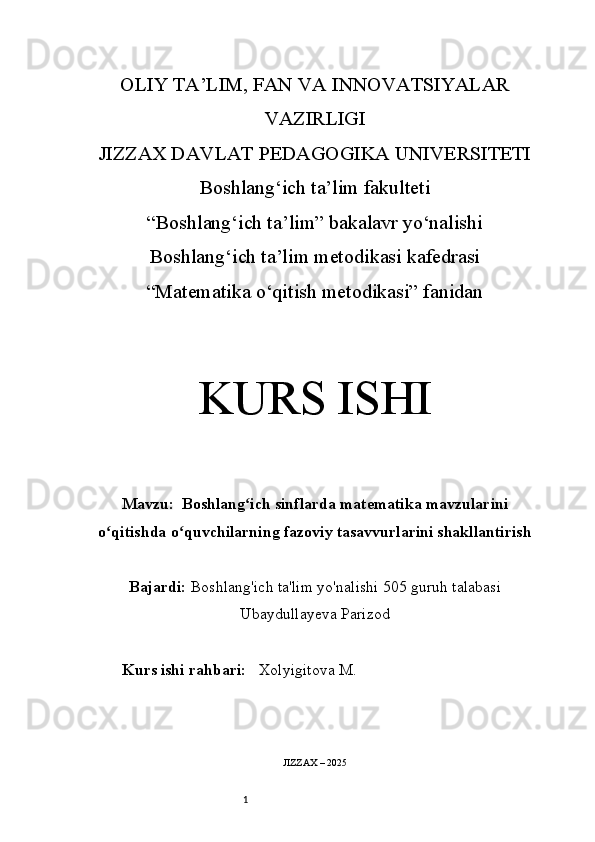 Docx.uz Docx.uz Docx.uz

OLIY TA’LIM, FAN VA INNOVATSIYALAR VAZIRLIGI

JIZZAX DAVLAT PEDAGOGIKA UNIVERSITETI

Boshlang‘ich ta’lim fakulteti

“Boshlang‘ich ta’lim” bakalavr yo‘nalishi

Boshlang‘ich ta’lim metodikasi kafedrasi

“Matematika o‘qitish metodikasi” fanidan

Docx.uz Docx.uz Docx.uz

KURS ISHI

Docx.uz Docx.uz Docx.uz

Mavzu: Boshlang‘ich sinflarda matematika mavzularini o‘qitishda o‘quvchilarning fazoviy tasavvurlarini shakllantirish

Bajardi: Boshlang'ich ta'lim yo'nalishi 505 guruh talabasi Ubaydullayeva Parizod

Kurs ishi rahbari: Xolyigitova M.

Docx.uz Docx.uz Docx.uz

JIZZAX – 2025

1